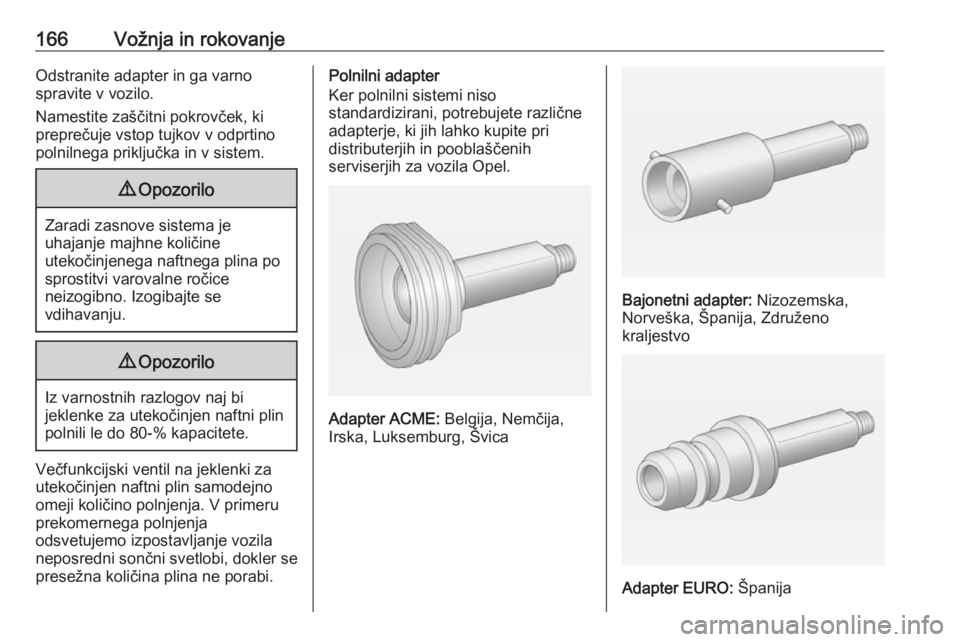 166 Vožnja in rokovanje

Odstranite adapter in ga varno spravite v vozilo.

Namestite zaščitni pokrovček, ki preprečuje vstop tujkov v odprtino polnilnega priključka in v sistem.

⚠ Opozorilo

Zaradi zasnove sistema je uhajanje majhne količine utekočinjenega naftnega plina po sprostitvi varovalne ročice neizogibno. Izogibajte se vdihavanju.

⚠ Opozorilo

Iz varnostnih razlogov naj bi jeklenke za utekočinjen naftni plin polnili le do 80-% kapacitete.

Večfunkcijski ventil na jeklenki za utekočinjen naftni plin samodejno omeji količino polnjenja. V primeru prekomernega polnjenja odsvetujemo izpostavljanje vozila neposredni sončni svetlobi, dokler se presežna količina plina ne porabi.

Polnilni adapter
Ker polnilni sistemi niso standardizirani, potrebujete različne adapterje, ki jih lahko kupite pri distributerjih in pooblaščenih serviserjih za vozila Opel.

Adapter ACME: Belgija, Nemčija, Irska, Luksemburg, Švica

Bajonetni adapter: Nizozemska, Norveška, Španija, Združeno kraljestvo

Adapter EURO: Španija

carmanualsonline.info